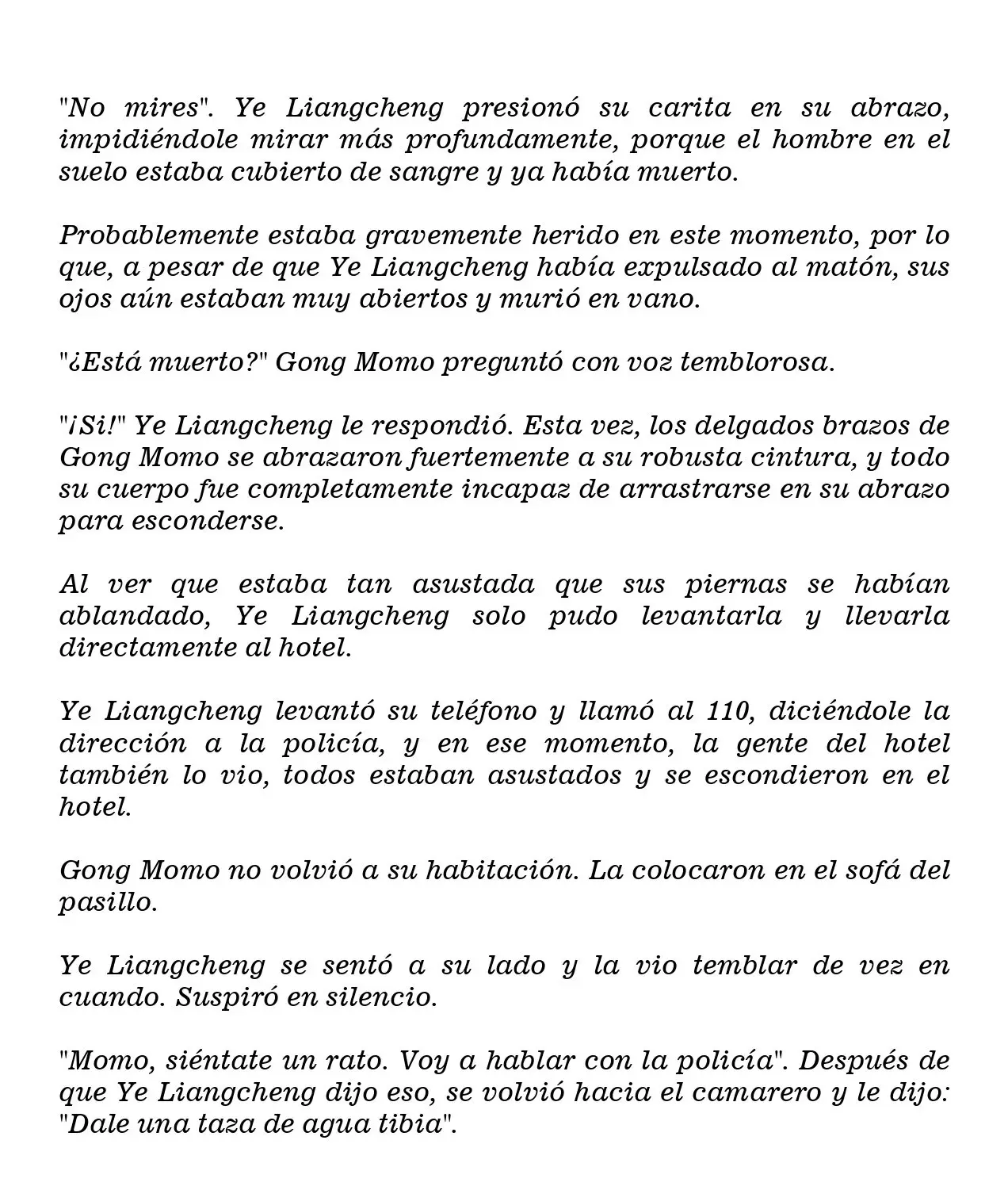 "No mires". Ye Liangcheng presionó su carita en su abrazo, impidiéndole mirar más profundamente, porque el hombre en el suelo estaba cubierto de sangre y ya había muerto.

Probablemente estaba gravemente herido en este momento, por lo que, a pesar de que Ye Liangcheng había expulsado al matón, sus ojos aún estaban muy abiertos y murió en vano.

"¿Está muerto?" Gong Momo preguntó con voz temblorosa.

"¡Si!" Ye Liangcheng le respondió. Esta vez, los delgados brazos de Gong Momo se abrazaron fuertemente a su robusta cintura, y todo su cuerpo fue completamente incapaz de arrastrarse en su abrazo para esconderse.

Al ver que estaba tan asustada que sus piernas se habían ablandado, Ye Liangcheng solo pudo levantarla y llevarla directamente al hotel.

Ye Liangcheng levantó su teléfono y llamó al 110, diciéndole la dirección a la policía, y en ese momento, la gente del hotel también lo vio, todos estaban asustados y se escondieron en el hotel.

Gong Momo no volvió a su habitación. La colocaron en el sofá del pasillo.

Ye Liangcheng se sentó a su lado y la vio temblar de vez en cuando. Suspiró en silencio.

"Momo, siéntate un rato. Voy a hablar con la policía". Después de que Ye Liangcheng dijo eso, se volvió hacia el camarero y le dijo: "Dale una taza de agua tibia".